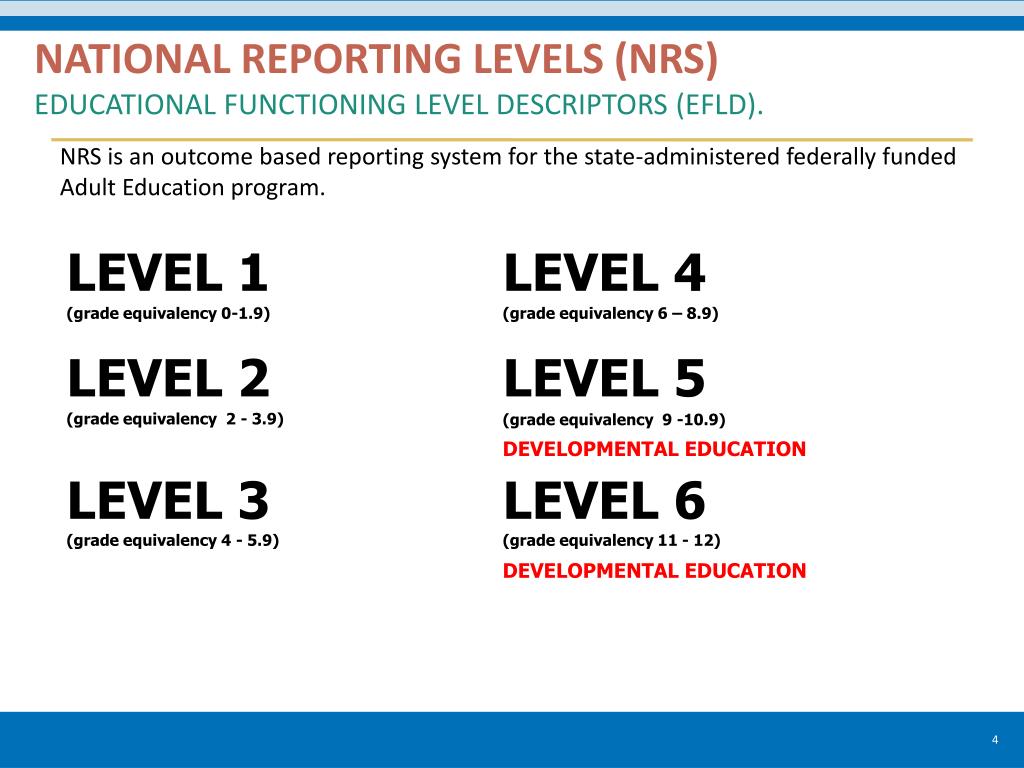 NATIONAL REPORTING LEVELS (NRS)
EDUCATIONAL FUNCTIONING LEVEL DESCRIPTORS (EFLD).

NRS is an outcome based reporting system for the state-administered federally funded Adult Education program.

LEVEL 1
(grade equivalency 0-1.9)

LEVEL 2
(grade equivalency 2 - 3.9)

LEVEL 3
(grade equivalency 4 - 5.9)

LEVEL 4
(grade equivalency 6 – 8.9)

LEVEL 5
(grade equivalency 9 -10.9)
DEVELOPMENTAL EDUCATION

LEVEL 6
(grade equivalency 11 - 12)
DEVELOPMENTAL EDUCATION

4